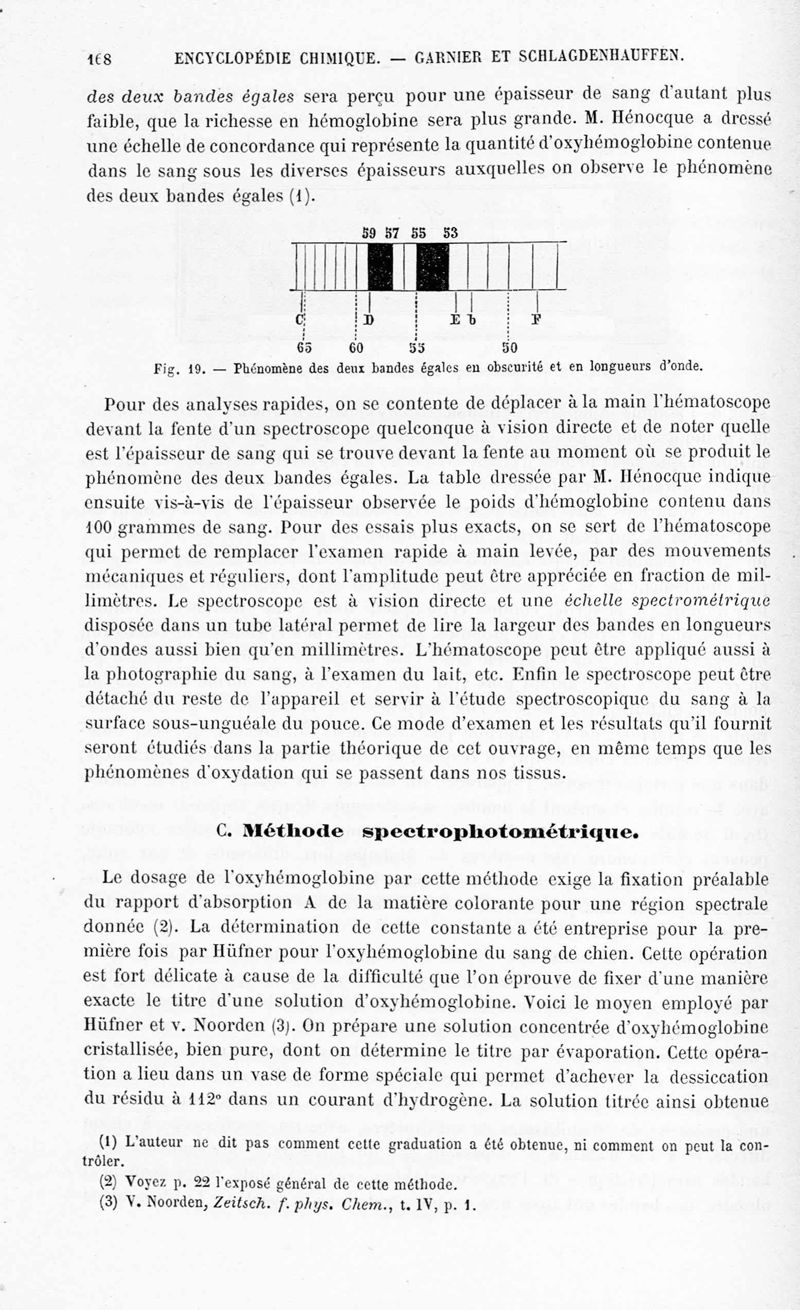 168 ENCYCLOPÉDIE CHIMIQUE. — GARNIER ET SCHLAGDENHAUFFEN.

des deux bandes égales sera perçu pour une épaisseur de sang d'autant plus faible, que la richesse en hémoglobine sera plus grande. M. Hénocque a dressé une échelle de concordance qui représente la quantité d'oxyhémoglobine contenue dans le sang sous les diverses épaisseurs auxquelles on observe le phénomène des deux bandes égales (1).

59 57 55 53

C D E b F

65 60 55 50

Fig. 19. — Phénomène des deux bandes égales en obscurité et en longueurs d'onde.

Pour des analyses rapides, on se contente de déplacer à la main l'hématoscope devant la fente d'un spectroscope quelconque à vision directe et de noter quelle est l'épaisseur de sang qui se trouve devant la fente au moment où se produit le phénomène des deux bandes égales. La table dressée par M. Hénocque indique ensuite vis-à-vis de l'épaisseur observée le poids d'hémoglobine contenu dans 100 grammes de sang. Pour des essais plus exacts, on se sert de l'hématoscope qui permet de remplacer l'examen rapide à main levée, par des mouvements mécaniques et réguliers, dont l'amplitude peut être appréciée en fraction de millimètres. Le spectroscope est à vision directe et une échelle spectrométrique disposée dans un tube latéral permet de lire la largeur des bandes en longueurs d'ondes aussi bien qu'en millimètres. L'hématoscope peut être appliqué aussi à la photographie du sang, à l'examen du lait, etc. Enfin le spectroscope peut être détaché du reste de l'appareil et servir à l'étude spectroscopique du sang à la surface sous-unguéale du pouce. Ce mode d'examen et les résultats qu'il fournit seront étudiés dans la partie théorique de cet ouvrage, en même temps que les phénomènes d'oxydation qui se passent dans nos tissus.

C. Méthode spectrophotométrique.

Le dosage de l'oxyhémoglobine par cette méthode exige la fixation préalable du rapport d'absorption A de la matière colorante pour une région spectrale donnée (2). La détermination de cette constante a été entreprise pour la première fois par Hüfner pour l'oxyhémoglobine du sang de chien. Cette opération est fort délicate à cause de la difficulté que l'on éprouve de fixer d'une manière exacte le titre d'une solution d'oxyhémoglobine. Voici le moyen employé par Hüfner et v. Noorden (3). On prépare une solution concentrée d'oxyhémoglobine cristallisée, bien pure, dont on détermine le titre par évaporation. Cette opération a lieu dans un vase de forme spéciale qui permet d'achever la dessiccation du résidu à 112° dans un courant d'hydrogène. La solution titrée ainsi obtenue

(1) L'auteur ne dit pas comment cette graduation a été obtenue, ni comment on peut la contrôler.
(2) Voyez p. 22 l'exposé général de cette méthode.
(3) V. Noorden, Zeitsch. f. phys. Chem., t. IV, p. 1.